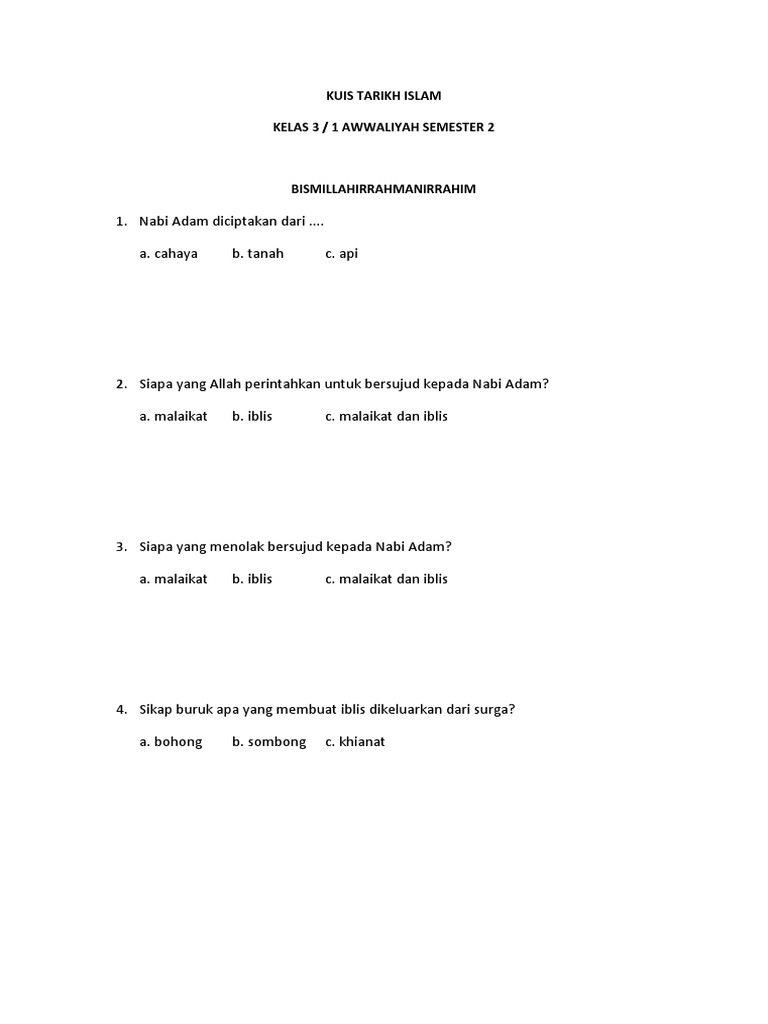 KUIS TARIKH ISLAM

KELAS 3 / 1 AWWALIYAH SEMESTER 2

BISMILLAHIRRAHMANIRRAHIM

1. Nabi Adam diciptakan dari ....

a. cahaya b. tanah c. api

2. Siapa yang Allah perintahkan untuk bersujud kepada Nabi Adam?

a. malaikat b. iblis c. malaikat dan iblis

3. Siapa yang menolak bersujud kepada Nabi Adam?

a. malaikat b. iblis c. malaikat dan iblis

4. Sikap buruk apa yang membuat iblis dikeluarkan dari surga?

a. bohong b. sombong c. khianat